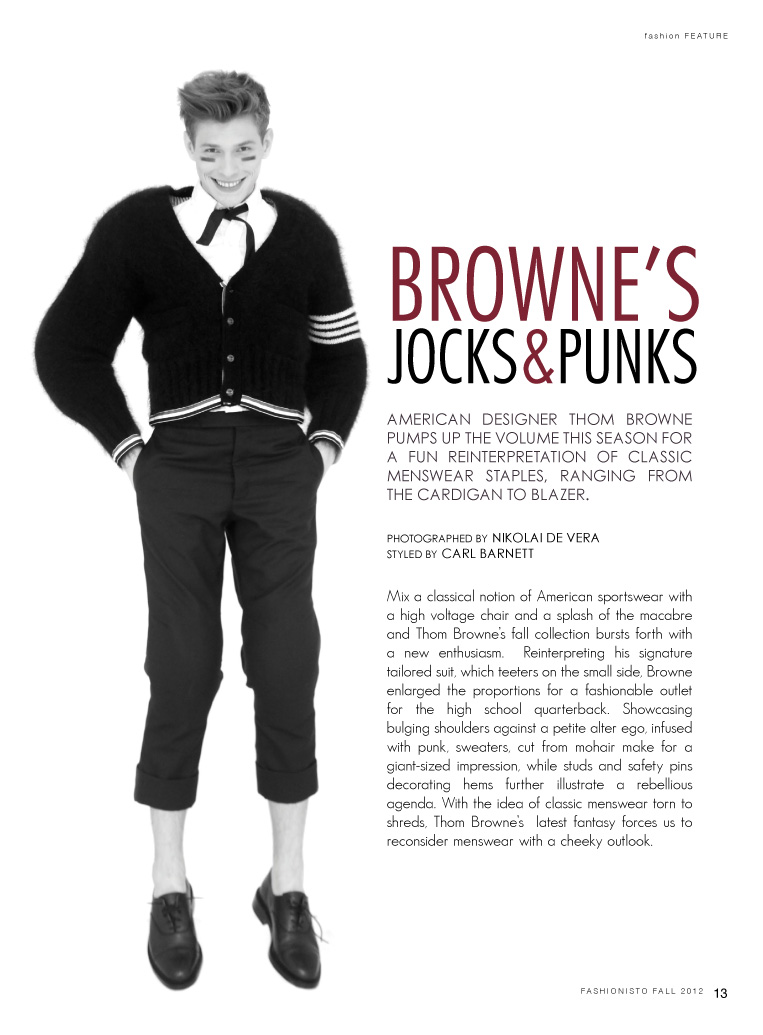 fashion FEATURE

BROWNE'S
JOCKS&PUNKS

AMERICAN DESIGNER THOM BROWNE PUMPS UP THE VOLUME THIS SEASON FOR A FUN REINTERPRETATION OF CLASSIC MENSWEAR STAPLES, RANGING FROM THE CARDIGAN TO BLAZER.

PHOTOGRAPHED BY NIKOLAI DE VERA
STYLED BY CARL BARNETT

Mix a classical notion of American sportswear with a high voltage chair and a splash of the macabre and Thom Browne's fall collection bursts forth with a new enthusiasm. Reinterpreting his signature tailored suit, which teeters on the small side, Browne enlarged the proportions for a fashionable outlet for the high school quarterback. Showcasing bulging shoulders against a petite alter ego, infused with punk, sweaters, cut from mohair make for a giant-sized impression, while studs and safety pins decorating hems further illustrate a rebellious agenda. With the idea of classic menswear torn to shreds, Thom Browne's latest fantasy forces us to reconsider menswear with a cheeky outlook.

FASHIONISTO FALL 2012 13